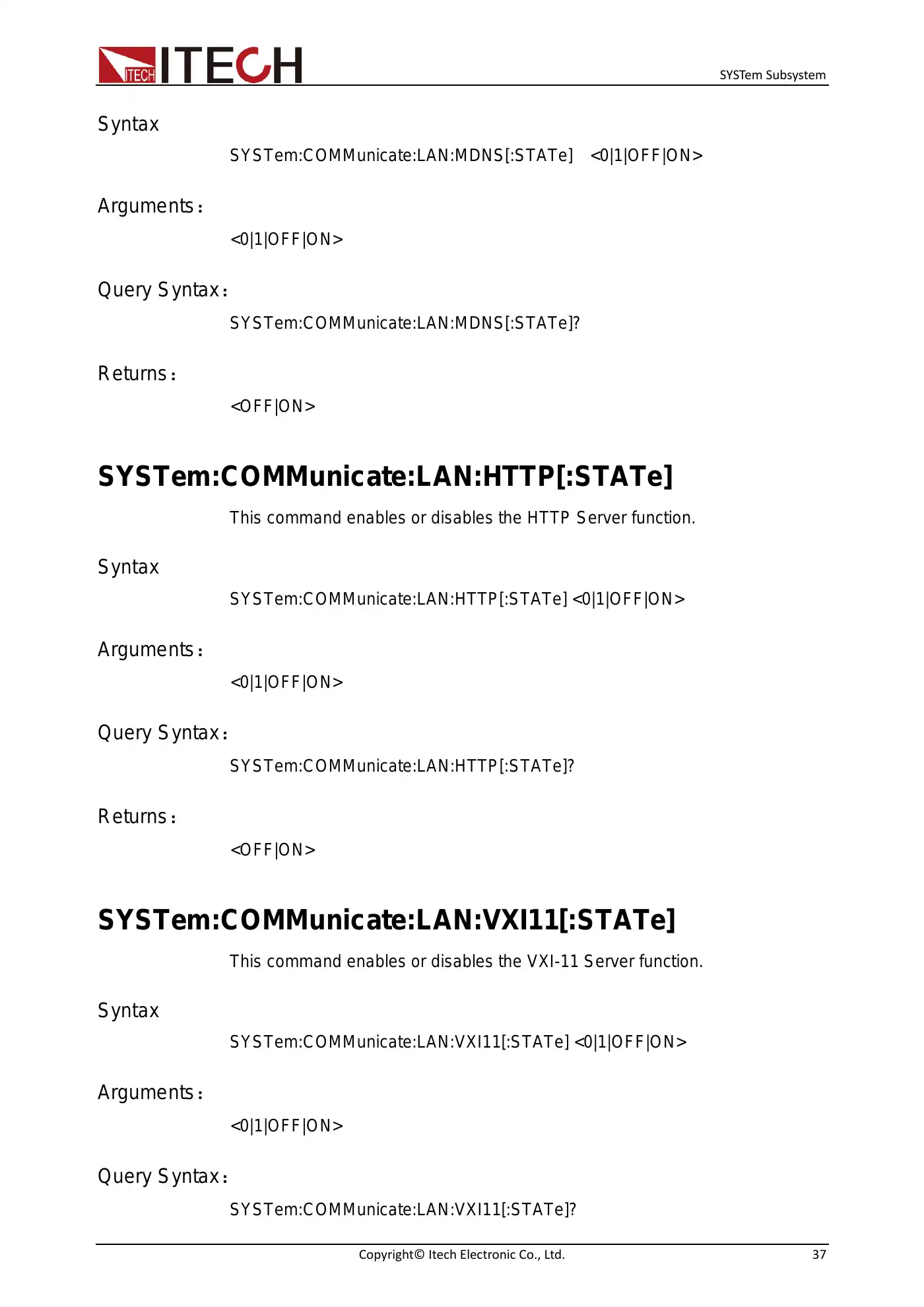 ITECH ITECH

SYSTem Subsystem

Syntax

SYSTem:COMMunicate:LAN:MDNS[:STATe] <0|1|OFF|ON>

Arguments：

<0|1|OFF|ON>

Query Syntax：

SYSTem:COMMunicate:LAN:MDNS[:STATe]?

Returns：

<OFF|ON>

SYSTem:COMMunicate:LAN:HTTP[:STATe]

This command enables or disables the HTTP Server function.

Syntax

SYSTem:COMMunicate:LAN:HTTP[:STATe] <0|1|OFF|ON>

Arguments：

<0|1|OFF|ON>

Query Syntax：

SYSTem:COMMunicate:LAN:HTTP[:STATe]?

Returns：

<OFF|ON>

SYSTem:COMMunicate:LAN:VXI11[:STATe]

This command enables or disables the VXI-11 Server function.

Syntax

SYSTem:COMMunicate:LAN:VXI11[:STATe] <0|1|OFF|ON>

Arguments：

<0|1|OFF|ON>

Query Syntax：

SYSTem:COMMunicate:LAN:VXI11[:STATe]?

Copyright© Itech Electronic Co., Ltd.

37